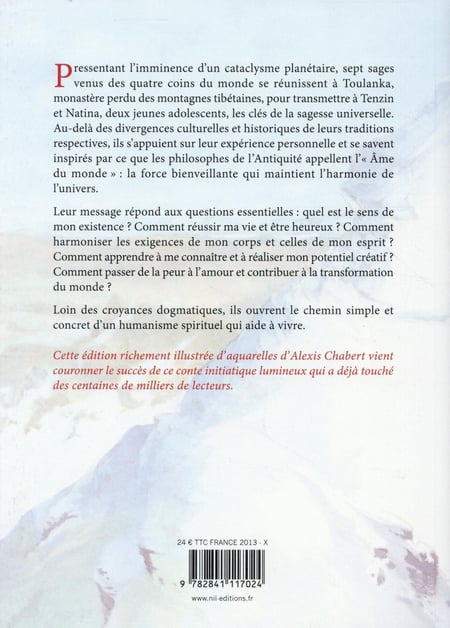 Pressentant l'imminence d'un cataclysme planétaire, sept sages venus des quatre coins du monde se réunissent à Toulanka, monastère perdu des montagnes tibétaines, pour transmettre à Tenzin et Natina, deux jeunes adolescents, les clés de la sagesse universelle. Au-delà des divergences culturelles et historiques de leurs traditions respectives, ils s'appuient sur leur expérience personnelle et se savent inspirés par ce que les philosophes de l'Antiquité appellent l'« Âme du monde » : la force bienveillante qui maintient l'harmonie de l'univers.

Leur message répond aux questions essentielles : quel est le sens de mon existence ? Comment réussir ma vie et être heureux ? Comment harmoniser les exigences de mon corps et celles de mon esprit ? Comment apprendre à me connaître et à réaliser mon potentiel créatif ? Comment passer de la peur à l'amour et contribuer à la transformation du monde ?

Loin des croyances dogmatiques, ils ouvrent le chemin simple et concret d'un humanisme spirituel qui aide à vivre.

Cette édition richement illustrée d'aquarelles d'Alexis Chabert vient couronner le succès de ce conte initiatique lumineux qui a déjà touché des centaines de milliers de lecteurs.

24 € TTC FRANCE 2013 - X

9 782841 117024

www.nil-editions.fr